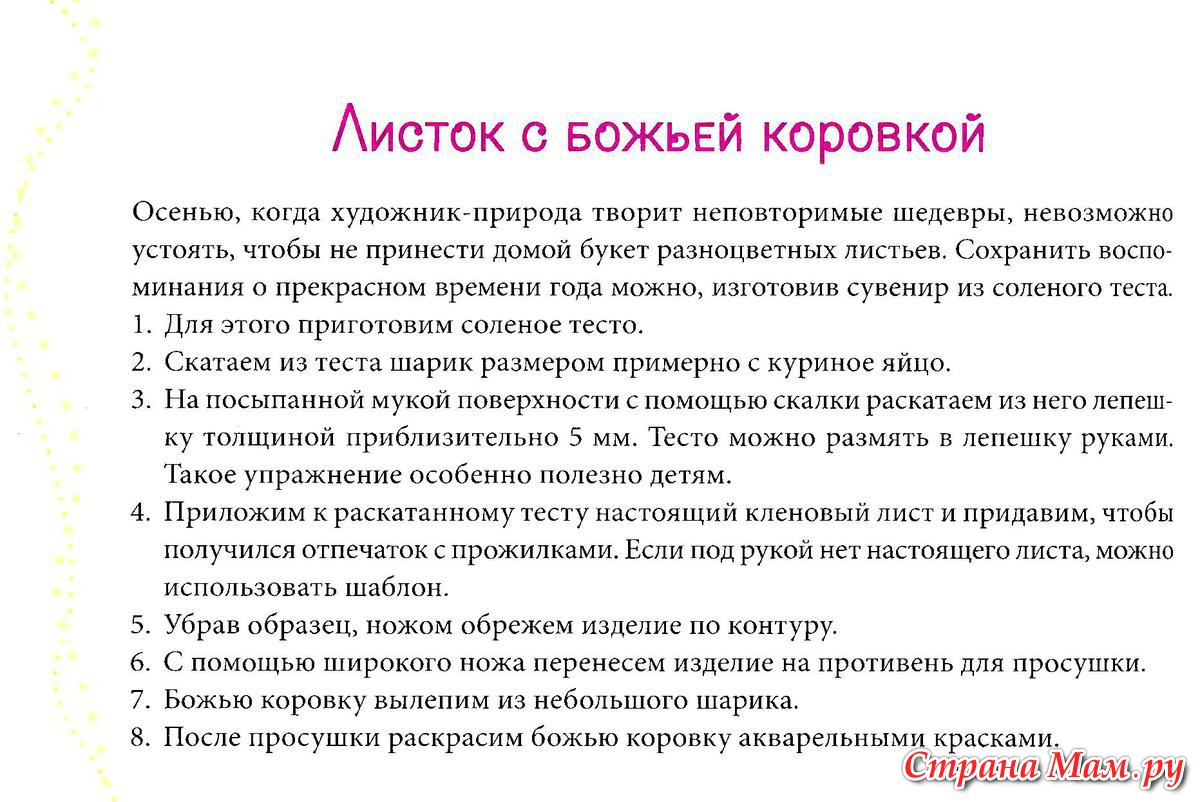 Листок с божьей коровкой

Осенью, когда художник-природа творит неповторимые шедевры, невозможно устоять, чтобы не принести домой букет разноцветных листьев. Сохранить воспоминания о прекрасном времени года можно, изготовив сувенир из соленого теста.

1. Для этого приготовим соленое тесто.
2. Скатаем из теста шарик размером примерно с куриное яйцо.
3. На посыпанной мукой поверхности с помощью скалки раскатаем из него лепешку толщиной приблизительно 5 мм. Тесто можно размять в лепешку руками. Такое упражнение особенно полезно детям.
4. Приложим к раскатанному тесту настоящий кленовый лист и придавим, чтобы получился отпечаток с прожилками. Если под рукой нет настоящего листа, можно использовать шаблон.
5. Убрав образец, ножом обрежем изделие по контуру.
6. С помощью широкого ножа перенесем изделие на противень для просушки.
7. Божью коровку вылепим из небольшого шарика.
8. После просушки раскрасим божью коровку акварельными красками.

Страна Мам.ру